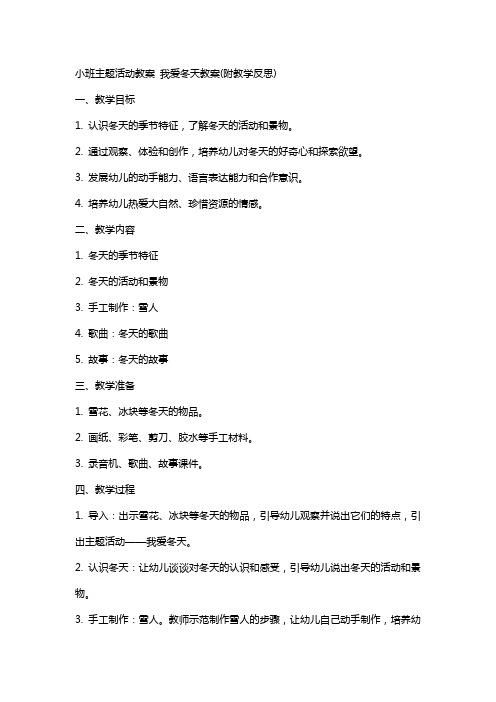 小班主题活动教案 我爱冬天教案(附教学反思)

一、教学目标

1. 认识冬天的季节特征，了解冬天的活动和景物。

2. 通过观察、体验和创作，培养幼儿对冬天的好奇心和探索欲望。

3. 发展幼儿的动手能力、语言表达能力和合作意识。

4. 培养幼儿热爱大自然、珍惜资源的情感。

二、教学内容

1. 冬天的季节特征

2. 冬天的活动和景物

3. 手工制作：雪人

4. 歌曲：冬天的歌曲

5. 故事：冬天的故事

三、教学准备

1. 雪花、冰块等冬天的物品。

2. 画纸、彩笔、剪刀、胶水等手工材料。

3. 录音机、歌曲、故事课件。

四、教学过程

1. 导入：出示雪花、冰块等冬天的物品，引导幼儿观察并说出它们的特点，引出主题活动——我爱冬天。

2. 认识冬天：让幼儿谈谈对冬天的认识和感受，引导幼儿说出冬天的活动和景物。

3. 手工制作：雪人。教师示范制作雪人的步骤，让幼儿自己动手制作，培养幼